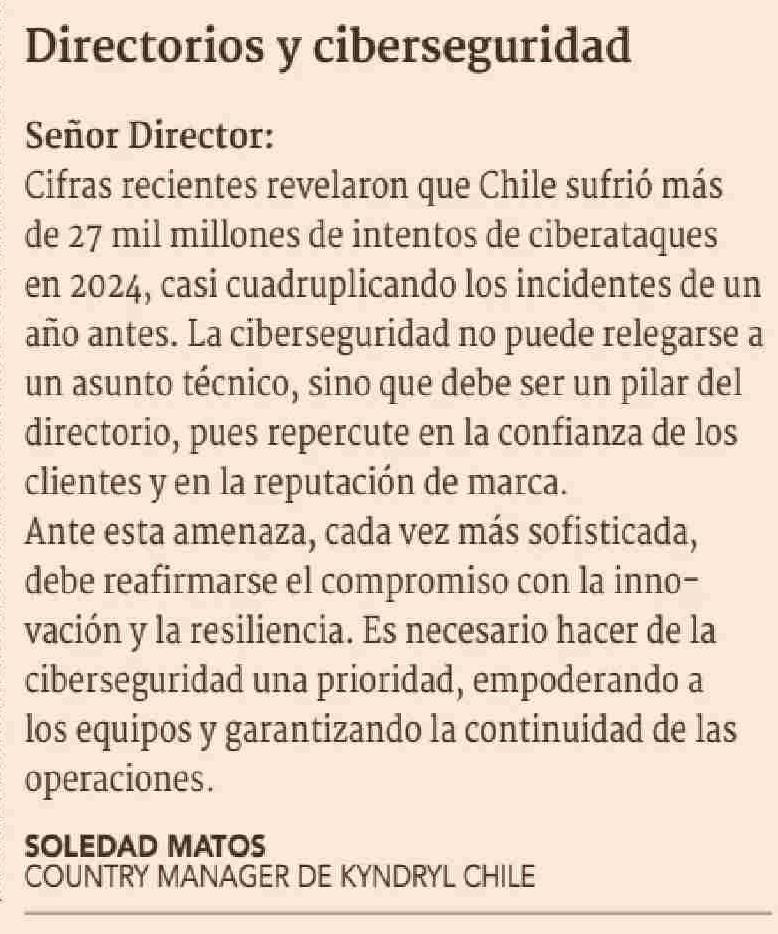 Directorios y ciberseguridad

Señor Director:

Cifras recientes revelaron que Chile sufrió más de 27 mil millones de intentos de ciberataques en 2024, casi cuadruplicando los incidentes de un año antes. La ciberseguridad no puede relegarse a un asunto técnico, sino que debe ser un pilar del directorio, pues repercute en la confianza de los clientes y en la reputación de marca.

Ante esta amenaza, cada vez más sofisticada, debe reafirmarse el compromiso con la innovación y la resiliencia. Es necesario hacer de la ciberseguridad una prioridad, empoderando a los equipos y garantizando la continuidad de las operaciones.

SOLEDAD MATOS
COUNTRY MANAGER DE KYNDRYL CHILE